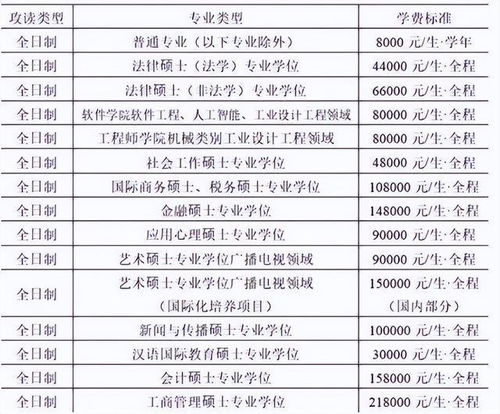 | 攻读类型 | 专业类型 | 学费标准 |
|---|---|---|
| 全日制 | 普通专业（以下专业除外） | 8000 元/生·学年 |
| 全日制 | 法律硕士（法学）专业学位 | 44000 元/生·全程 |
| 全日制 | 法律硕士（非法学）专业学位 | 66000 元/生·全程 |
| 全日制 | 软件学院软件工程、人工智能、工业设计工程领域 | 80000 元/生·全程 |
| 全日制 | 工程师学院机械类别工业设计工程领域 | 80000 元/生·全程 |
| 全日制 | 社会工作硕士专业学位 | 48000 元/生·全程 |
| 全日制 | 国际商务硕士、税务硕士专业学位 | 108000 元/生·全程 |
| 全日制 | 金融硕士专业学位 | 148000 元/生·全程 |
| 全日制 | 应用心理硕士专业学位 | 90000 元/生·全程 |
| 全日制 | 艺术硕士专业学位广播电视领域 | 90000 元/生·全程 |
| 全日制 | 艺术硕士专业学位广播电视领域（国际化培养项目） | 150000 元/生·全程（国内部分） |
| 全日制 | 新闻与传播硕士专业学位 | 100000 元/生·全程 |
| 全日制 | 汉语国际教育硕士专业学位 | 30000 元/生·全程 |
| 全日制 | 会计硕士专业学位 | 158000 元/生·全程 |
| 全日制 | 工商管理硕士专业学位 | 218000 元/生·全程 |